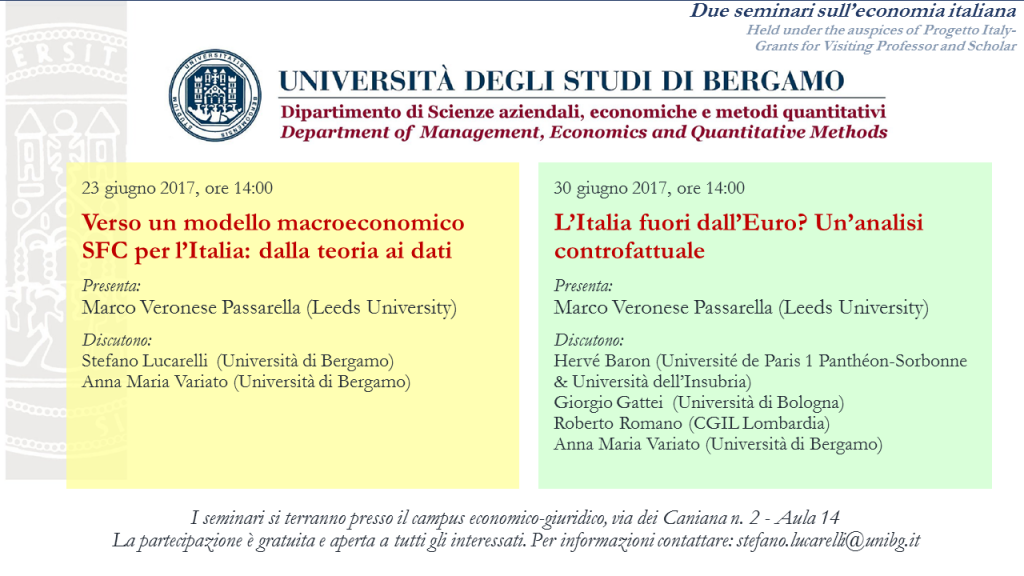 Due seminari sull'economia italiana
Held under the auspices of Progetto Italy-Grants for Visiting Professor and Scholar

UNIVERSITÀ DEGLI STUDI DI BERGAMO
Dipartimento di Scienze aziendali, economiche e metodi quantitativi
Department of Management, Economics and Quantitative Methods

23 giugno 2017, ore 14:00

Verso un modello macroeconomico SFC per l'Italia: dalla teoria ai dati

Presenta:
Marco Veronese Passarella (Leeds University)

Discutono:
Stefano Lucarelli (Università di Bergamo)
Anna Maria Variato (Università di Bergamo)

30 giugno 2017, ore 14:00

L'Italia fuori dall'Euro? Un'analisi controfattuale

Presenta:
Marco Veronese Passarella (Leeds University)

Discutono:
Hervé Baron (Université de Paris 1 Panthéon-Sorbonne & Università dell'Insubria)
Giorgio Gattei (Università di Bologna)
Roberto Romano (CGIL Lombardia)
Anna Maria Variato (Università di Bergamo)

I seminari si terranno presso il campus economico-giuridico, via dei Caniana n. 2 - Aula 14
La partecipazione è gratuita e aperta a tutti gli interessati. Per informazioni contattare: stefano.lucarelli@unibg.it